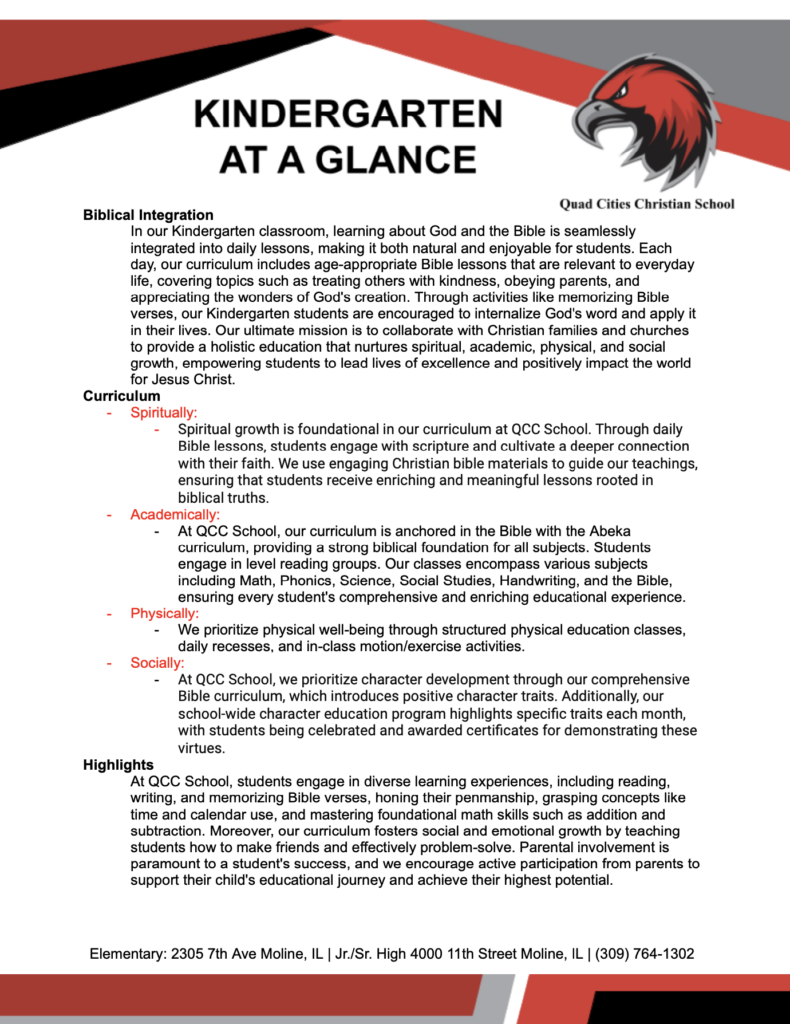 KINDERGARTEN AT A GLANCE

Quad Cities Christian School

Biblical Integration

In our Kindergarten classroom, learning about God and the Bible is seamlessly integrated into daily lessons, making it both natural and enjoyable for students. Each day, our curriculum includes age-appropriate Bible lessons that are relevant to everyday life, covering topics such as treating others with kindness, obeying parents, and appreciating the wonders of God's creation. Through activities like memorizing Bible verses, our Kindergarten students are encouraged to internalize God's word and apply it in their lives. Our ultimate mission is to collaborate with Christian families and churches to provide a holistic education that nurtures spiritual, academic, physical, and social growth, empowering students to lead lives of excellence and positively impact the world for Jesus Christ.

Curriculum

- Spiritually:
  - Spiritual growth is foundational in our curriculum at QCC School. Through daily Bible lessons, students engage with scripture and cultivate a deeper connection with their faith. We use engaging Christian bible materials to guide our teachings, ensuring that students receive enriching and meaningful lessons rooted in biblical truths.
- Academically:
  - At QCC School, our curriculum is anchored in the Bible with the Abeka curriculum, providing a strong biblical foundation for all subjects. Students engage in level reading groups. Our classes encompass various subjects including Math, Phonics, Science, Social Studies, Handwriting, and the Bible, ensuring every student's comprehensive and enriching educational experience.
- Physically:
  - We prioritize physical well-being through structured physical education classes, daily recesses, and in-class motion/exercise activities.
- Socially:
  - At QCC School, we prioritize character development through our comprehensive Bible curriculum, which introduces positive character traits. Additionally, our school-wide character education program highlights specific traits each month, with students being celebrated and awarded certificates for demonstrating these virtues.

Highlights

At QCC School, students engage in diverse learning experiences, including reading, writing, and memorizing Bible verses, honing their penmanship, grasping concepts like time and calendar use, and mastering foundational math skills such as addition and subtraction. Moreover, our curriculum fosters social and emotional growth by teaching students how to make friends and effectively problem-solve. Parental involvement is paramount to a student's success, and we encourage active participation from parents to support their child's educational journey and achieve their highest potential.

Elementary: 2305 7th Ave Moline, IL | Jr./Sr. High 4000 11th Street Moline, IL | (309) 764-1302